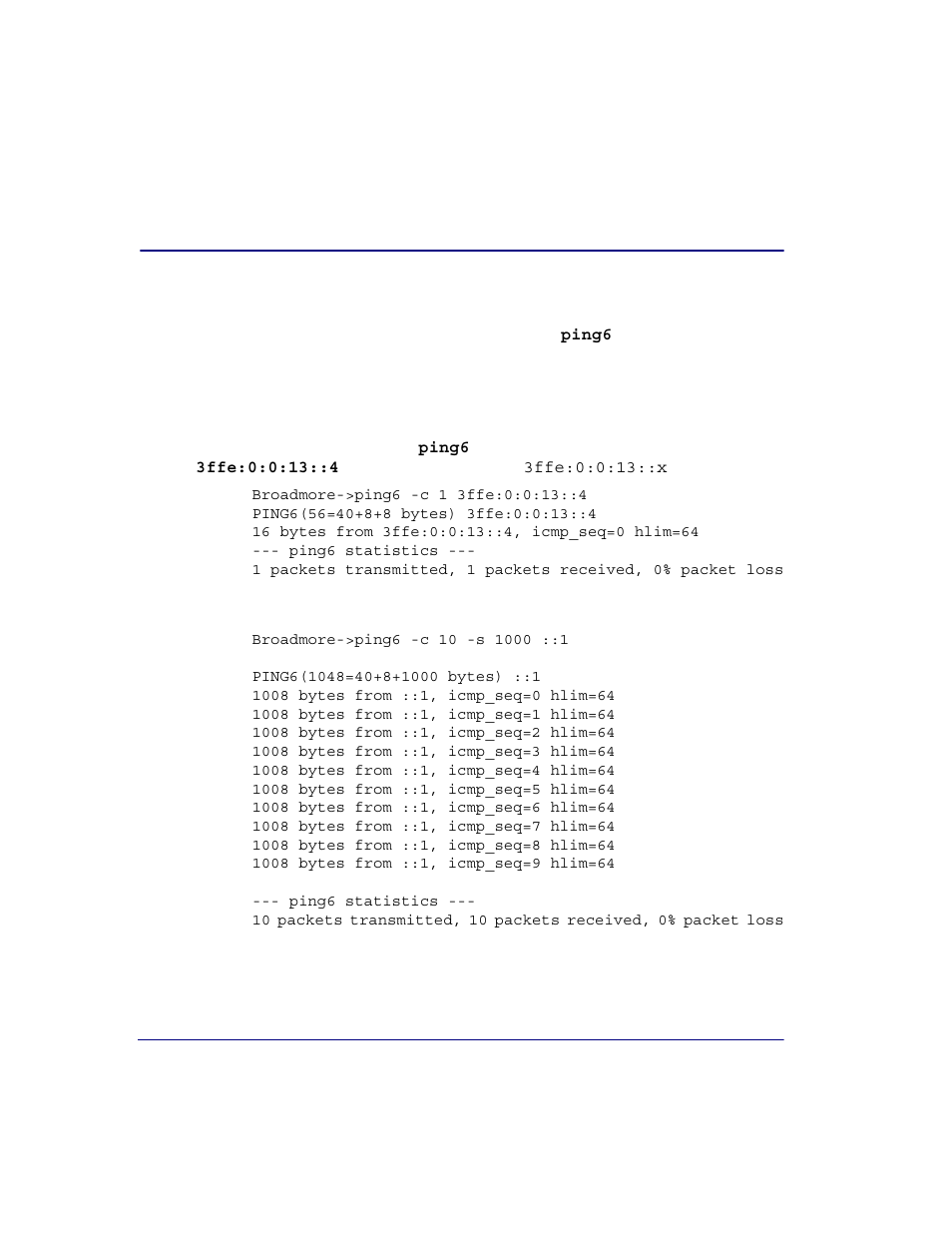 ping6

ping6

3ffe:0:0:13::4 3ffe:0:0:13::x

Broadmore->ping6 -c 1 3ffe:0:0:13::4
PING6(56=40+8+8 bytes) 3ffe:0:0:13::4
16 bytes from 3ffe:0:0:13::4, icmp_seq=0 hlim=64
--- ping6 statistics ---
1 packets transmitted, 1 packets received, 0% packet loss

Broadmore->ping6 -c 10 -s 1000 ::1

PING6(1048=40+8+1000 bytes) ::1
1008 bytes from ::1, icmp_seq=0 hlim=64
1008 bytes from ::1, icmp_seq=1 hlim=64
1008 bytes from ::1, icmp_seq=2 hlim=64
1008 bytes from ::1, icmp_seq=3 hlim=64
1008 bytes from ::1, icmp_seq=4 hlim=64
1008 bytes from ::1, icmp_seq=5 hlim=64
1008 bytes from ::1, icmp_seq=6 hlim=64
1008 bytes from ::1, icmp_seq=7 hlim=64
1008 bytes from ::1, icmp_seq=8 hlim=64
1008 bytes from ::1, icmp_seq=9 hlim=64

--- ping6 statistics ---
10 packets transmitted, 10 packets received, 0% packet loss